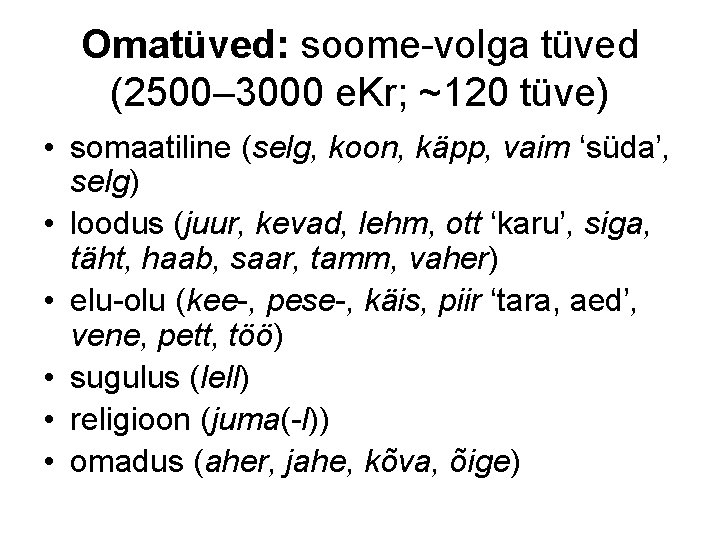 Omatüved: soome-volga tüved (2500–3000 eKr; ~120 tüve)

• somaatiline (selg, koon, käpp, vaim 'süda', selg)
• loodus (juur, kevad, lehm, ott 'karu', siga, täht, haab, saar, tamm, vaher)
• elu-olu (kee-, pese-, käis, piir 'tara, aed', vene, pett, töö)
• sugulus (lell)
• religioon (juma(-l))
• omadus (aher, jahe, kõva, õige)